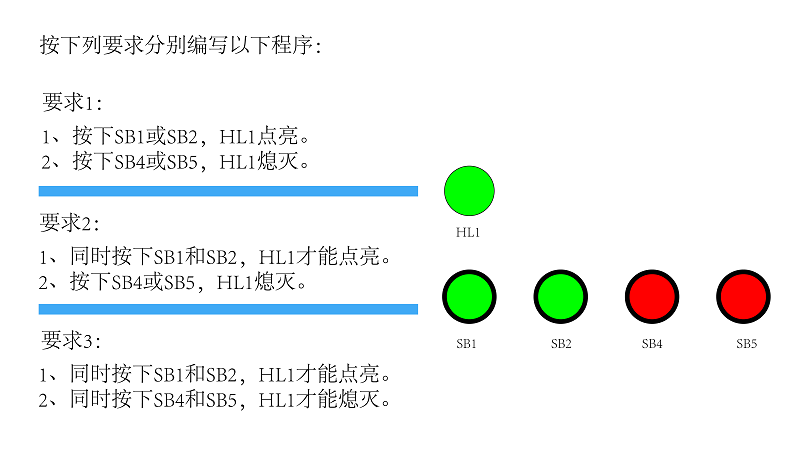 按下列要求分别编写以下程序：

要求1：

1、按下SB1或SB2，HL1点亮。
2、按下SB4或SB5，HL1熄灭。

要求2：

1、同时按下SB1和SB2，HL1才能点亮。
2、按下SB4或SB5，HL1熄灭。

要求3：

1、同时按下SB1和SB2，HL1才能点亮。
2、同时按下SB4和SB5，HL1才能熄灭。

HL1

SB1 SB2 SB4 SB5